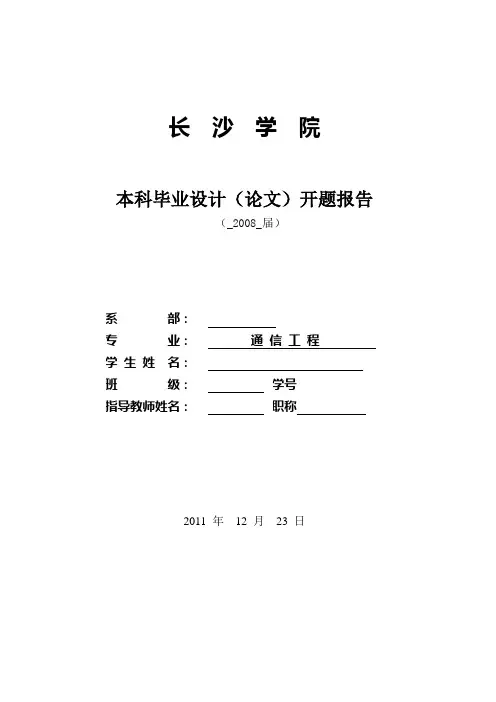 长 沙 学 院

本科毕业设计（论文）开题报告

（_2008_届）

系 部：

专 业： 通 信 工 程

学 生 姓 名：

班 级： 学号

指导教师姓名： 职称

2011 年 12 月 23 日